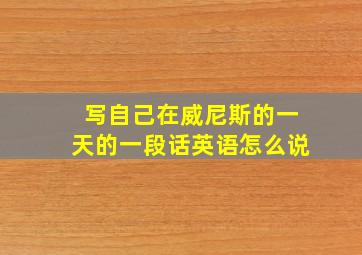 写自己在威尼斯的一天的一段话英语怎么说